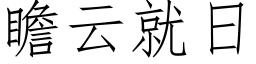 瞻云就日